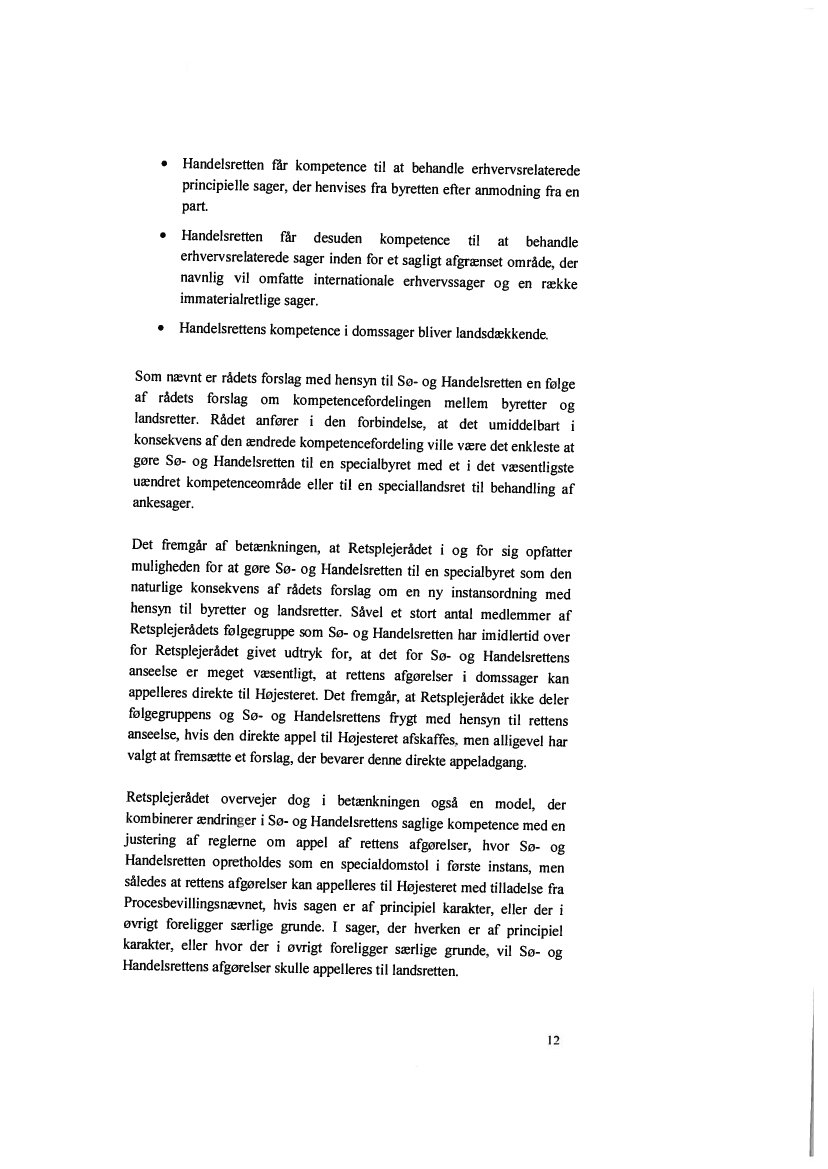 • Handelsretten får kompetence til at behandle erhvervsrelaterede principielle sager, der henvises fra byretten efter anmodning fra en part.

• Handelsretten får desuden kompetence til at behandle erhvervsrelaterede sager inden for et sagligt afgrænset område, der navnlig vil omfatte internationale erhvervssager og en række immaterialretlige sager.

• Handelsrettens kompetence i domssager bliver landsdækkende.

Som nævnt er rådets forslag med hensyn til Sø- og Handelsretten en følge af rådets forslag om kompetencefordelingen mellem byretter og landsretter. Rådet anfører i den forbindelse, at det umiddelbart i konsekvens af den ændrede kompetencefordeling ville være det enkleste at gøre Sø- og Handelsretten til en specialbyret med et i det væsentligste uændret kompetenceområde eller til en speciallandsret til behandling af ankesager.

Det fremgår af betænkningen, at Retsplejerådet i og for sig opfatter muligheden for at gøre Sø- og Handelsretten til en specialbyret som den naturlige konsekvens af rådets forslag om en ny instansordning med hensyn til byretter og landsretter. Såvel et stort antal medlemmer af Retsplejerådets følgegruppe som Sø- og Handelsretten har imidlertid over for Retsplejerådet givet udtryk for, at det for Sø- og Handelsrettens anseelse er meget væsentligt, at rettens afgørelser i domssager kan appelleres direkte til Højesteret. Det fremgår, at Retsplejerådet ikke deler følgegruppens og Sø- og Handelsrettens frygt med hensyn til rettens anseelse, hvis den direkte appel til Højesteret afskaffes, men alligevel har valgt at fremsætte et forslag, der bevarer denne direkte appeladgang.

Retsplejerådet overvejer dog i betænkningen også en model, der kombinerer ændringer i Sø- og Handelsrettens saglige kompetence med en justering af reglerne om appel af rettens afgørelser, hvor Sø- og Handelsretten opretholdes som en specialdomstol i første instans, men således at rettens afgørelser kan appelleres til Højesteret med tilladelse fra Procesbevillingsnævnet, hvis sagen er af principiel karakter, eller der i øvrigt foreligger særlige grunde. I sager, der hverken er af principiel karakter, eller hvor der i øvrigt foreligger særlige grunde, vil Sø- og Handelsrettens afgørelser skulle appelleres til landsretten.

12